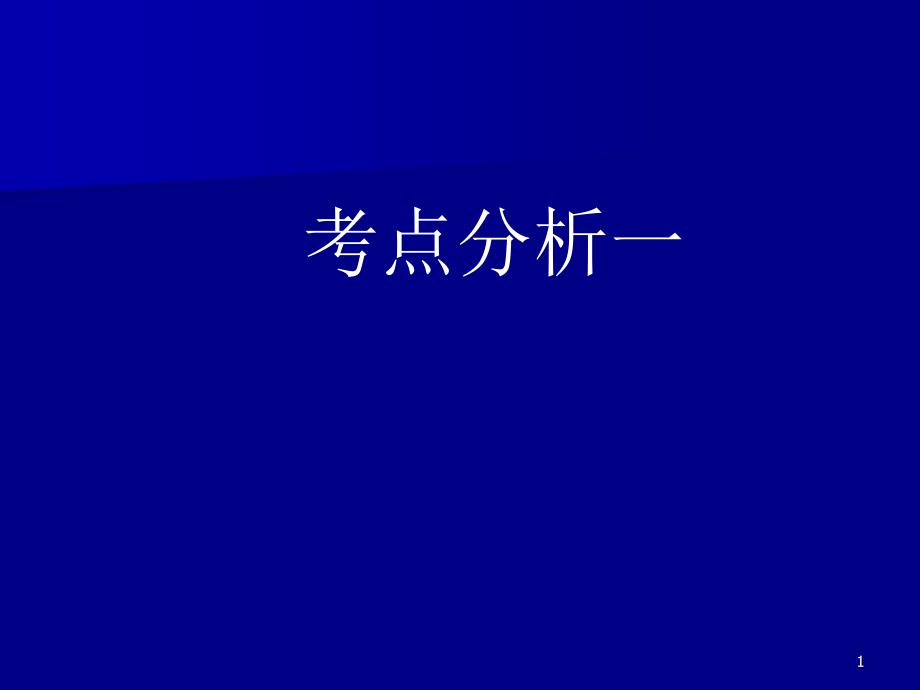 考点分析一

1